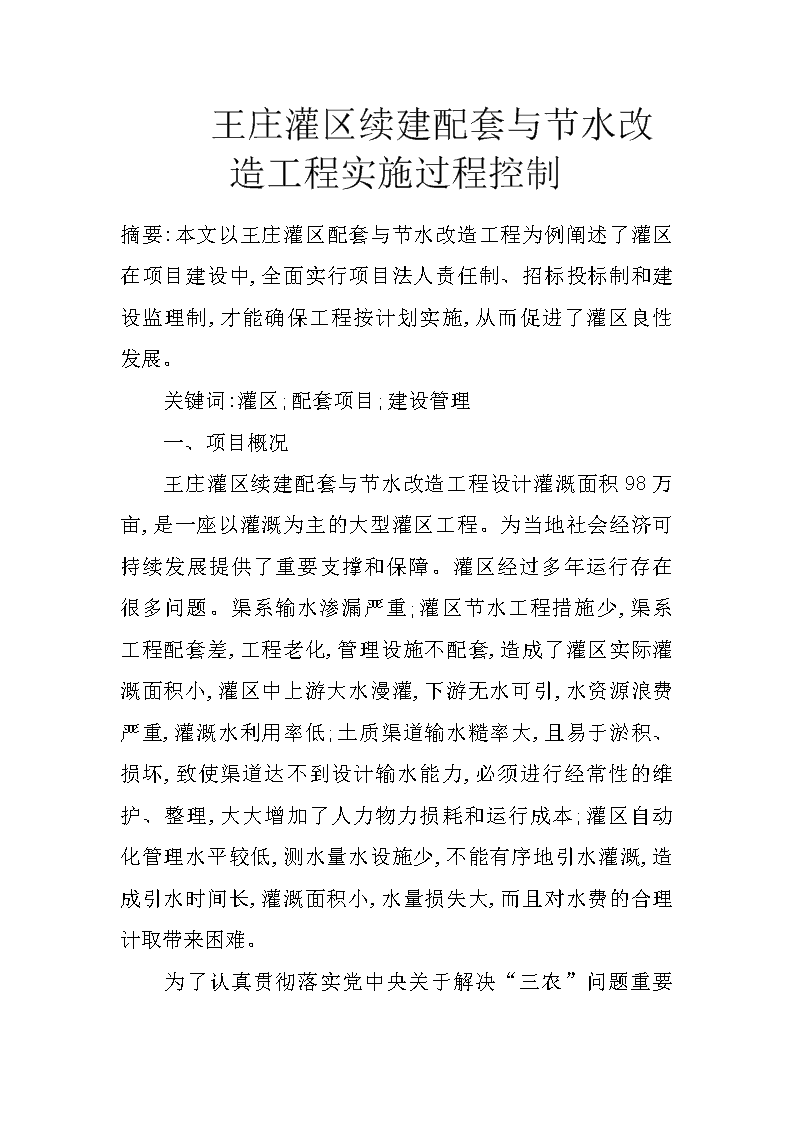 王庄灌区续建配套与节水改造工程实施过程控制

摘要:本文以王庄灌区配套与节水改造工程为例阐述了灌区在项目建设中,全面实行项目法人责任制、招标投标制和建设监理制,才能确保工程按计划实施,从而促进了灌区良性发展。

关键词:灌区;配套项目;建设管理

一、项目概况

王庄灌区续建配套与节水改造工程设计灌溉面积98万亩,是一座以灌溉为主的大型灌区工程。为当地社会经济可持续发展提供了重要支撑和保障。灌区经过多年运行存在很多问题。渠系输水渗漏严重;灌区节水工程措施少,渠系工程配套差,工程老化,管理设施不配套,造成了灌区实际灌溉面积小,灌区中上游大水漫灌,下游无水可引,水资源浪费严重,灌溉水利用率低;土质渠道输水糙率大,且易于淤积、损坏,致使渠道达不到设计输水能力,必须进行经常性的维护、整理,大大增加了人力物力损耗和运行成本;灌区自动化管理水平较低,测水量水设施少,不能有序地引水灌溉,造成引水时间长,灌溉面积小,水量损失大,而且对水费的合理计取带来困难。

为了认真贯彻落实党中央关于解决“三农”问题重要